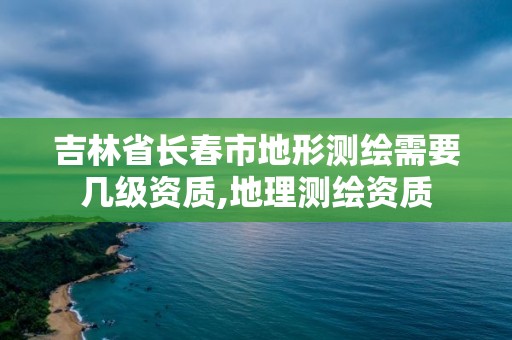 吉林省长春市地形测绘需要几级资质,地理测绘资质